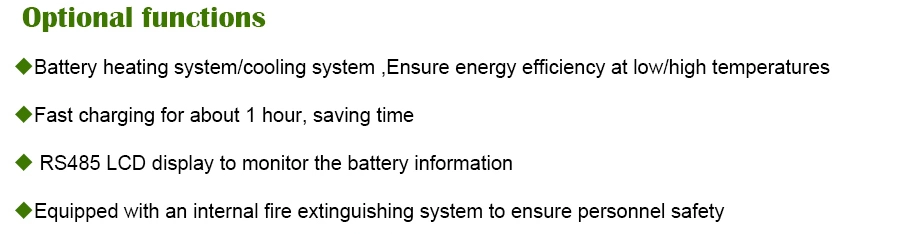 Optional functions

◆Battery heating system/cooling system ,Ensure energy efficiency at low/high temperatures

◆Fast charging for about 1 hour, saving time

◆ RS485 LCD display to monitor the battery information

◆Equipped with an internal fire extinguishing system to ensure personnel safety